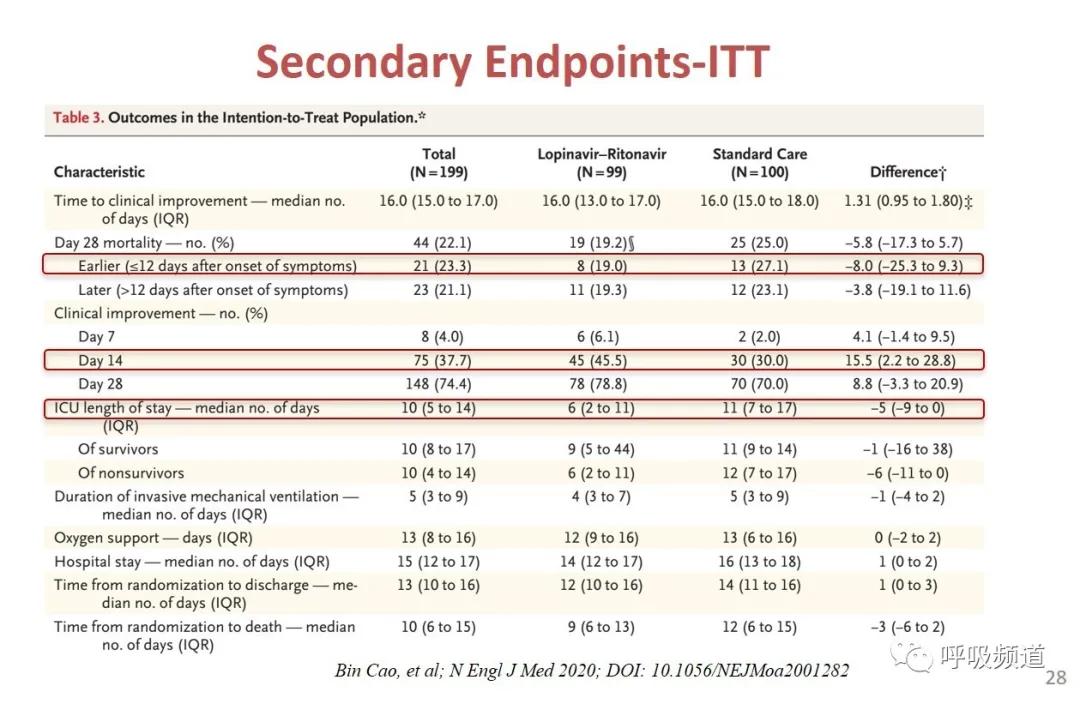 Secondary Endpoints-ITT

Table 3. Outcomes in the Intention-to-Treat Population.*

| Characteristic | Total (N=199) | Lopinavir–Ritonavir (N=99) | Standard Care (N=100) | Difference† |
|---|---|---|---|---|
| Time to clinical improvement — median no. of days (IQR) | 16.0 (15.0 to 17.0) | 16.0 (13.0 to 17.0) | 16.0 (15.0 to 18.0) | 1.31 (0.95 to 1.80)‡ |
| Day 28 mortality — no. (%) | 44 (22.1) | 19 (19.2)§ | 25 (25.0) | −5.8 (−17.3 to 5.7) |
| Earlier (≤12 days after onset of symptoms) | 21 (23.3) | 8 (19.0) | 13 (27.1) | −8.0 (−25.3 to 9.3) |
| Later (>12 days after onset of symptoms) | 23 (21.1) | 11 (19.3) | 12 (23.1) | −3.8 (−19.1 to 11.6) |
| Clinical improvement — no. (%) | | | | |
| Day 7 | 8 (4.0) | 6 (6.1) | 2 (2.0) | 4.1 (−1.4 to 9.5) |
| Day 14 | 75 (37.7) | 45 (45.5) | 30 (30.0) | 15.5 (2.2 to 28.8) |
| Day 28 | 148 (74.4) | 78 (78.8) | 70 (70.0) | 8.8 (−3.3 to 20.9) |
| ICU length of stay — median no. of days (IQR) | 10 (5 to 14) | 6 (2 to 11) | 11 (7 to 17) | −5 (−9 to 0) |
| Of survivors | 10 (8 to 17) | 9 (5 to 44) | 11 (9 to 14) | −1 (−16 to 38) |
| Of nonsurvivors | 10 (4 to 14) | 6 (2 to 11) | 12 (7 to 17) | −6 (−11 to 0) |
| Duration of invasive mechanical ventilation — median no. of days (IQR) | 5 (3 to 9) | 4 (3 to 7) | 5 (3 to 9) | −1 (−4 to 2) |
| Oxygen support — days (IQR) | 13 (8 to 16) | 12 (9 to 16) | 13 (6 to 16) | 0 (−2 to 2) |
| Hospital stay — median no. of days (IQR) | 15 (12 to 17) | 14 (12 to 17) | 16 (13 to 18) | 1 (0 to 2) |
| Time from randomization to discharge — median no. of days (IQR) | 13 (10 to 16) | 12 (10 to 16) | 14 (11 to 16) | 1 (0 to 3) |
| Time from randomization to death — median no. of days (IQR) | 10 (6 to 15) | 9 (6 to 13) | 12 (6 to 15) | −3 (−6 to 2) |

Bin Cao, et al; N Engl J Med 2020; DOI: 10.1056/NEJMoa2001282

呼吸频道

28